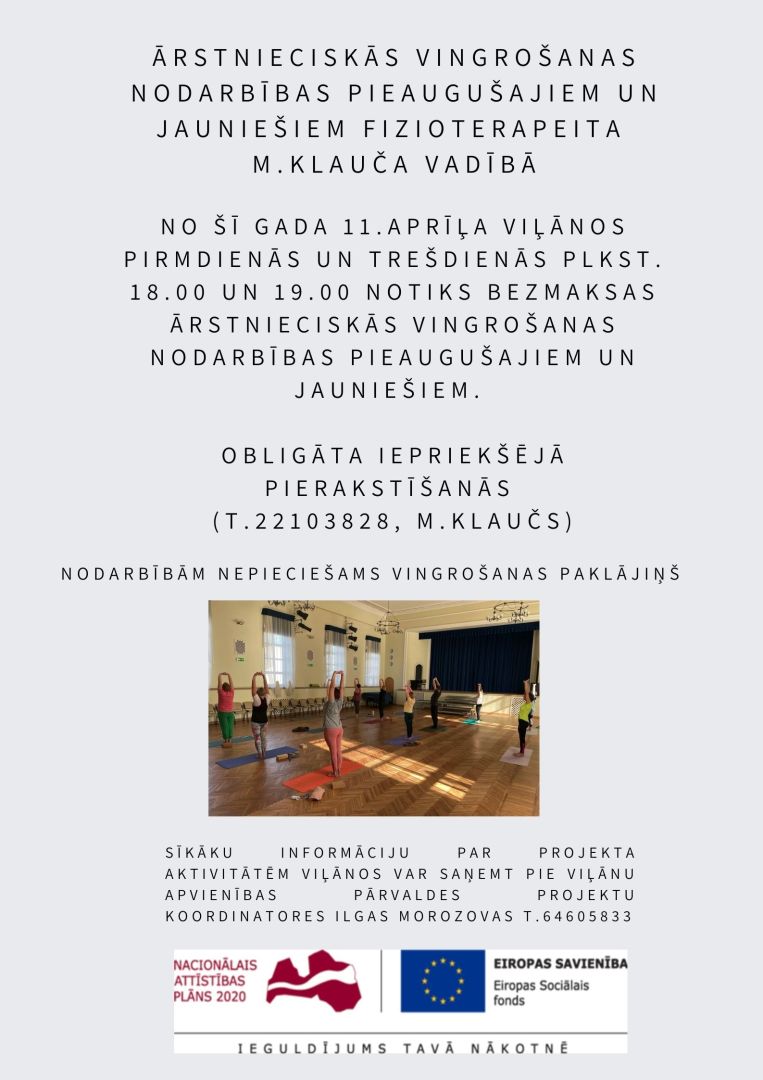 ĀRSTNIECISKĀS VINGROŠANAS NODARBĪBAS PIEAUGUŠAJIEM UN JAUNIEŠIEM FIZIOTERAPEITA M.KLAUČA VADĪBĀ

NO ŠĪ GADA 11.APRĪĻA VIĻĀNOS PIRMDIENĀS UN TREŠDIENĀS PLKST. 18.00 UN 19.00 NOTIKS BEZMAKSAS ĀRSTNIECISKĀS VINGROŠANAS NODARBĪBAS PIEAUGUŠAJIEM UN JAUNIEŠIEM.

OBLIGĀTA IEPRIEKŠĒJĀ PIERAKSTĪŠANĀS (T.22103828, M.KLAUČS)

NODARBĪBĀM NEPIECIEŠAMS VINGROŠANAS PAKLĀJIŅŠ

SĪKĀKU INFORMĀCIJU PAR PROJEKTA AKTIVITĀTĒM VIĻĀNOS VAR SAŅEMT PIE VIĻĀNU APVIENĪBAS PĀRVALDES PROJEKTU KOORDINATORES ILGAS MOROZOVAS T.64605833

NACIONĀLAIS ATTĪSTĪBAS PLĀNS 2020

EIROPAS SAVIENĪBA
Eiropas Sociālais fonds

IEGULDĪJUMS TAVĀ NĀKOTNĒ